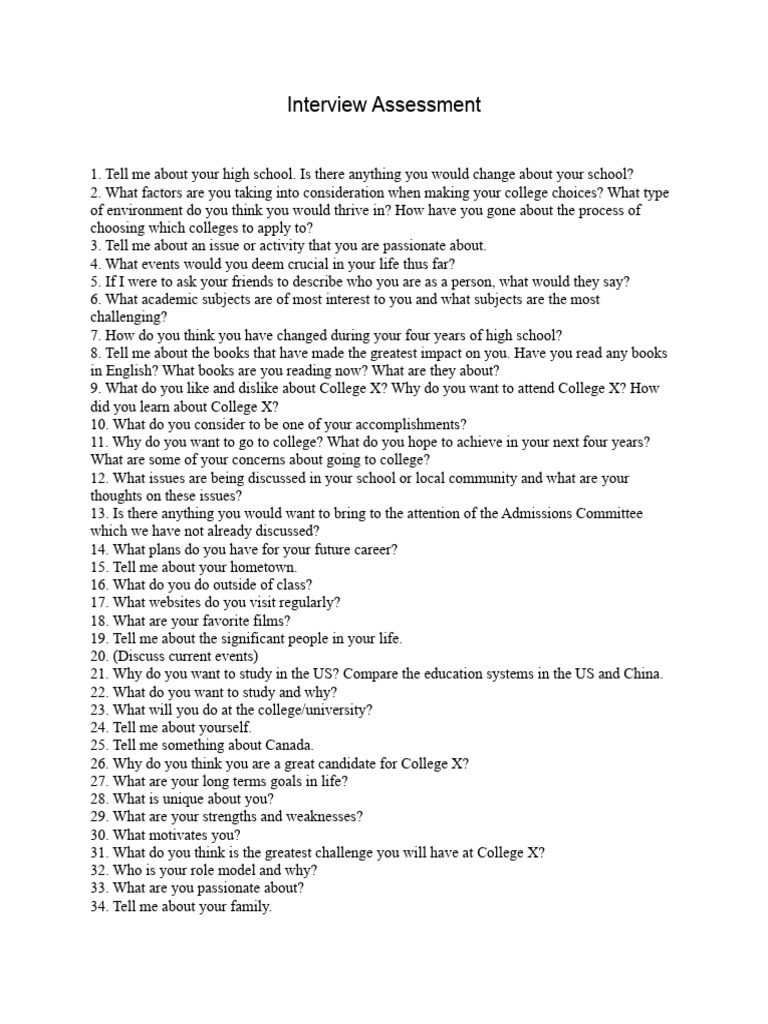 Interview Assessment

1. Tell me about your high school. Is there anything you would change about your school?
2. What factors are you taking into consideration when making your college choices? What type of environment do you think you would thrive in? How have you gone about the process of choosing which colleges to apply to?
3. Tell me about an issue or activity that you are passionate about.
4. What events would you deem crucial in your life thus far?
5. If I were to ask your friends to describe who you are as a person, what would they say?
6. What academic subjects are of most interest to you and what subjects are the most challenging?
7. How do you think you have changed during your four years of high school?
8. Tell me about the books that have made the greatest impact on you. Have you read any books in English? What books are you reading now? What are they about?
9. What do you like and dislike about College X? Why do you want to attend College X? How did you learn about College X?
10. What do you consider to be one of your accomplishments?
11. Why do you want to go to college? What do you hope to achieve in your next four years? What are some of your concerns about going to college?
12. What issues are being discussed in your school or local community and what are your thoughts on these issues?
13. Is there anything you would want to bring to the attention of the Admissions Committee which we have not already discussed?
14. What plans do you have for your future career?
15. Tell me about your hometown.
16. What do you do outside of class?
17. What websites do you visit regularly?
18. What are your favorite films?
19. Tell me about the significant people in your life.
20. (Discuss current events)
21. Why do you want to study in the US? Compare the education systems in the US and China.
22. What do you want to study and why?
23. What will you do at the college/university?
24. Tell me about yourself.
25. Tell me something about Canada.
26. Why do you think you are a great candidate for College X?
27. What are your long terms goals in life?
28. What is unique about you?
29. What are your strengths and weaknesses?
30. What motivates you?
31. What do you think is the greatest challenge you will have at College X?
32. Who is your role model and why?
33. What are you passionate about?
34. Tell me about your family.